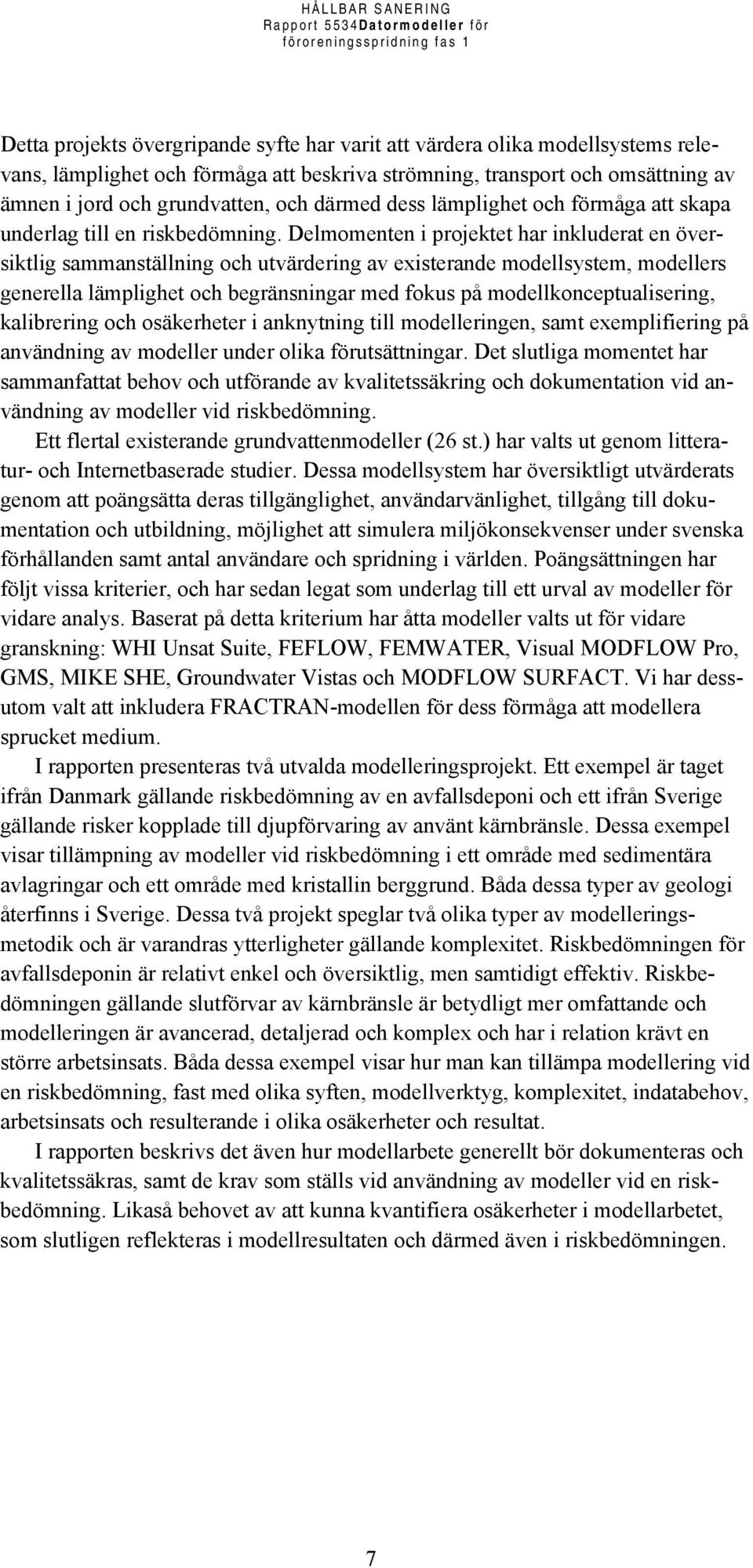 HÅLLBAR SANERING
Rapport 5534Datormodeller för föroreningsspridning fas 1

Detta projekts övergripande syfte har varit att värdera olika modellsystems relevans, lämplighet och förmåga att beskriva strömning, transport och omsättning av ämnen i jord och grundvatten, och därmed dess lämplighet och förmåga att skapa underlag till en riskbedömning. Delmomenten i projektet har inkluderat en översiktlig sammanställning och utvärdering av existerande modellsystem, modellers generella lämplighet och begränsningar med fokus på modellkonceptualisering, kalibrering och osäkerheter i anknytning till modelleringen, samt exemplifiering på användning av modeller under olika förutsättningar. Det slutliga momentet har sammanfattat behov och utförande av kvalitetssäkring och dokumentation vid användning av modeller vid riskbedömning.

Ett flertal existerande grundvattenmodeller (26 st.) har valts ut genom litteratur- och Internetbaserade studier. Dessa modellsystem har översiktligt utvärderats genom att poängsätta deras tillgänglighet, användarvänlighet, tillgång till dokumentation och utbildning, möjlighet att simulera miljökonsekvenser under svenska förhållanden samt antal användare och spridning i världen. Poängsättningen har följt vissa kriterier, och har sedan legat som underlag till ett urval av modeller för vidare analys. Baserat på detta kriterium har åtta modeller valts ut för vidare granskning: WHI Unsat Suite, FEFLOW, FEMWATER, Visual MODFLOW Pro, GMS, MIKE SHE, Groundwater Vistas och MODFLOW SURFACT. Vi har dessutom valt att inkludera FRACTRAN-modellen för dess förmåga att modellera sprucket medium.

I rapporten presenteras två utvalda modelleringsprojekt. Ett exempel är taget ifrån Danmark gällande riskbedömning av en avfallsdeponi och ett ifrån Sverige gällande risker kopplade till djupförvaring av använt kärnbränsle. Dessa exempel visar tillämpning av modeller vid riskbedömning i ett område med sedimentära avlagringar och ett område med kristallin berggrund. Båda dessa typer av geologi återfinns i Sverige. Dessa två projekt speglar två olika typer av modelleringsmetodik och är varandras ytterligheter gällande komplexitet. Riskbedömningen för avfallsdeponin är relativt enkel och översiktlig, men samtidigt effektiv. Riskbedömningen gällande slutförvar av kärnbränsle är betydligt mer omfattande och modelleringen är avancerad, detaljerad och komplex och har i relation krävt en större arbetsinsats. Båda dessa exempel visar hur man kan tillämpa modellering vid en riskbedömning, fast med olika syften, modellverktyg, komplexitet, indatabehov, arbetsinsats och resulterande i olika osäkerheter och resultat.

I rapporten beskrivs det även hur modellarbete generellt bör dokumenteras och kvalitetssäkras, samt de krav som ställs vid användning av modeller vid en riskbedömning. Likaså behovet av att kunna kvantifiera osäkerheter i modellarbetet, som slutligen reflekteras i modellresultaten och därmed även i riskbedömningen.

7